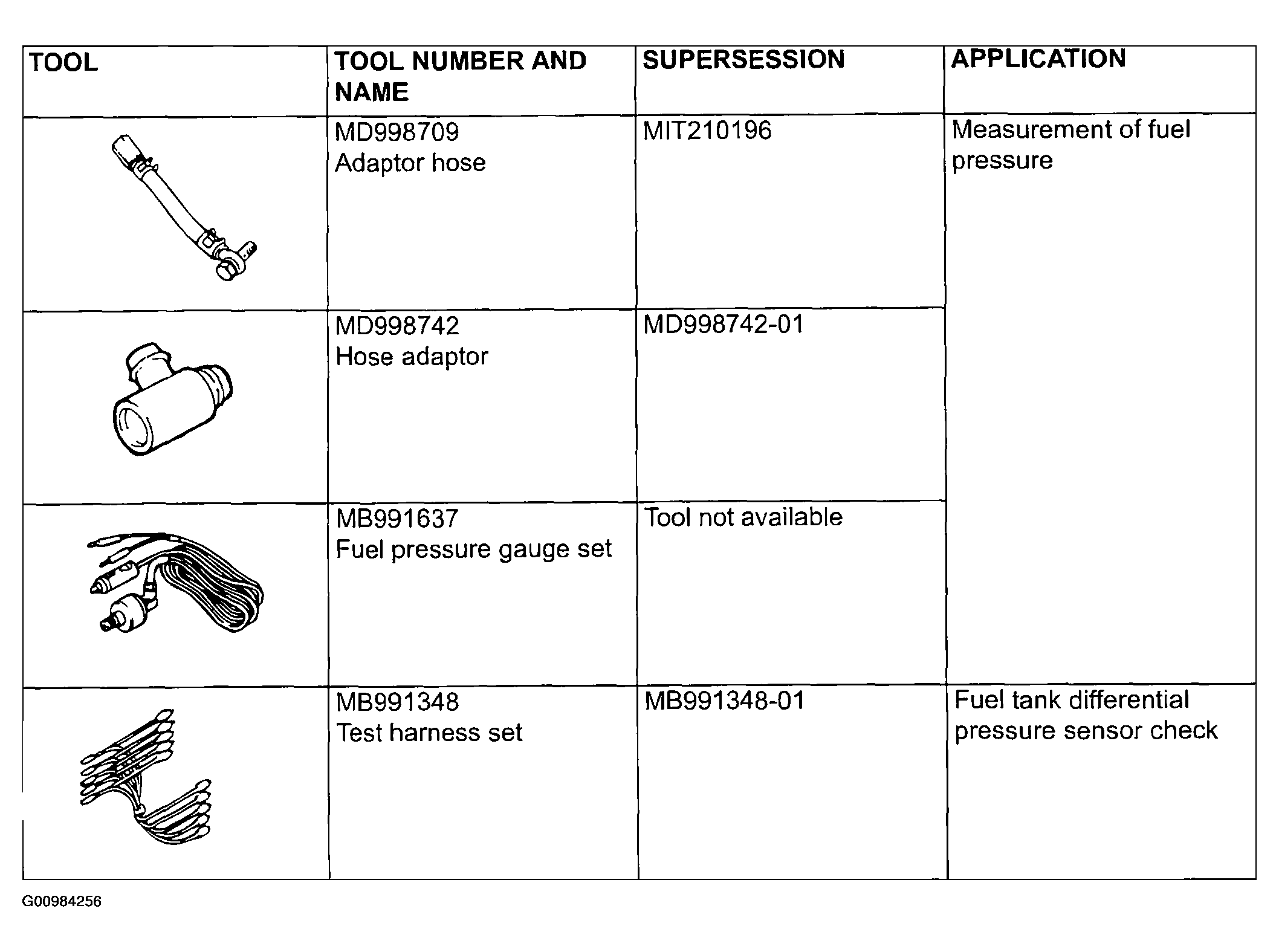 | TOOL | TOOL NUMBER AND NAME | SUPERSESSION | APPLICATION |
|---|---|---|---|
|  | MD998709 Adaptor hose | MIT210196 | Measurement of fuel pressure |
|  | MD998742 Hose adaptor | MD998742-01 |  |
|  | MB991637 Fuel pressure gauge set | Tool not available |  |
|  | MB991348 Test harness set | MB991348-01 | Fuel tank differential pressure sensor check |

G00984256